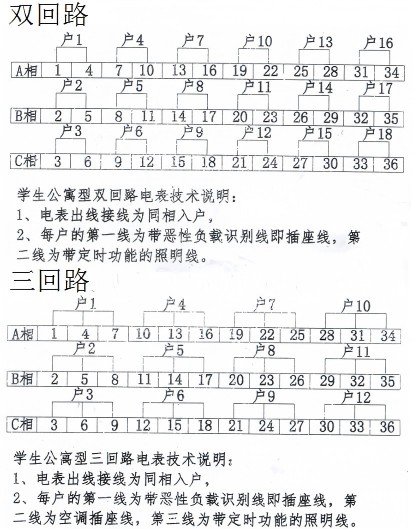 双回路

户1 户4 户7 户10 户13 户16

| A相 | 1 | 4 | 7 | 10 | 13 | 16 | 19 | 22 | 25 | 28 | 31 | 34 |
|---|---|---|---|---|---|---|---|---|---|---|---|---|

户2 户5 户8 户11 户14 户17

| B相 | 2 | 5 | 8 | 11 | 14 | 17 | 20 | 23 | 26 | 29 | 32 | 35 |
|---|---|---|---|---|---|---|---|---|---|---|---|---|

户3 户6 户9 户12 户15 户18

| C相 | 3 | 6 | 9 | 12 | 15 | 18 | 21 | 24 | 27 | 30 | 33 | 36 |
|---|---|---|---|---|---|---|---|---|---|---|---|---|

学生公寓型双回路电表技术说明：
1、电表出线接线为同相入户，
2、每户的第一线为带恶性负载识别线即插座线，第二线为带定时功能的照明线。

三回路

户1 户4 户7 户10

| A相 | 1 | 4 | 7 | 10 | 13 | 16 | 19 | 22 | 25 | 28 | 31 | 34 |
|---|---|---|---|---|---|---|---|---|---|---|---|---|

户2 户5 户8 户11

| B相 | 2 | 5 | 8 | 11 | 14 | 17 | 20 | 23 | 26 | 29 | 32 | 35 |
|---|---|---|---|---|---|---|---|---|---|---|---|---|

户3 户6 户9 户12

| C相 | 3 | 6 | 9 | 12 | 15 | 18 | 21 | 24 | 27 | 30 | 33 | 36 |
|---|---|---|---|---|---|---|---|---|---|---|---|---|

学生公寓型三回路电表技术说明：
1、电表出线接线为同相入户，
2、每户的第一线为带恶性负载识别线即插座线，第二线为空调插座线，第三线为带定时功能的照明线。